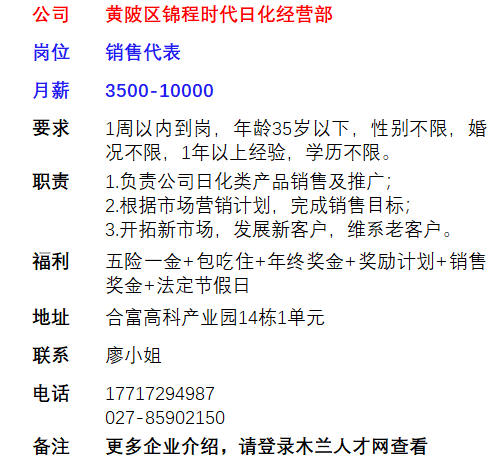 公司 黄陂区锦程时代日化经营部

岗位 销售代表

月薪 3500-10000

要求 1周以内到岗，年龄35岁以下，性别不限，婚况不限，1年以上经验，学历不限。

职责 1.负责公司日化类产品销售及推广；
2.根据市场营销计划，完成销售目标；
3.开拓新市场，发展新客户，维系老客户。

福利 五险一金+包吃住+年终奖金+奖励计划+销售奖金+法定节假日

地址 合富高科产业园14栋1单元

联系 廖小姐

电话 17717294987
027-85902150

备注 更多企业介绍，请登录木兰人才网查看